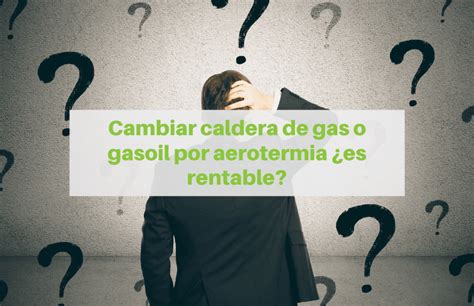 Cambiar caldera de gas o gasoil por aerotermia ¿es rentable?